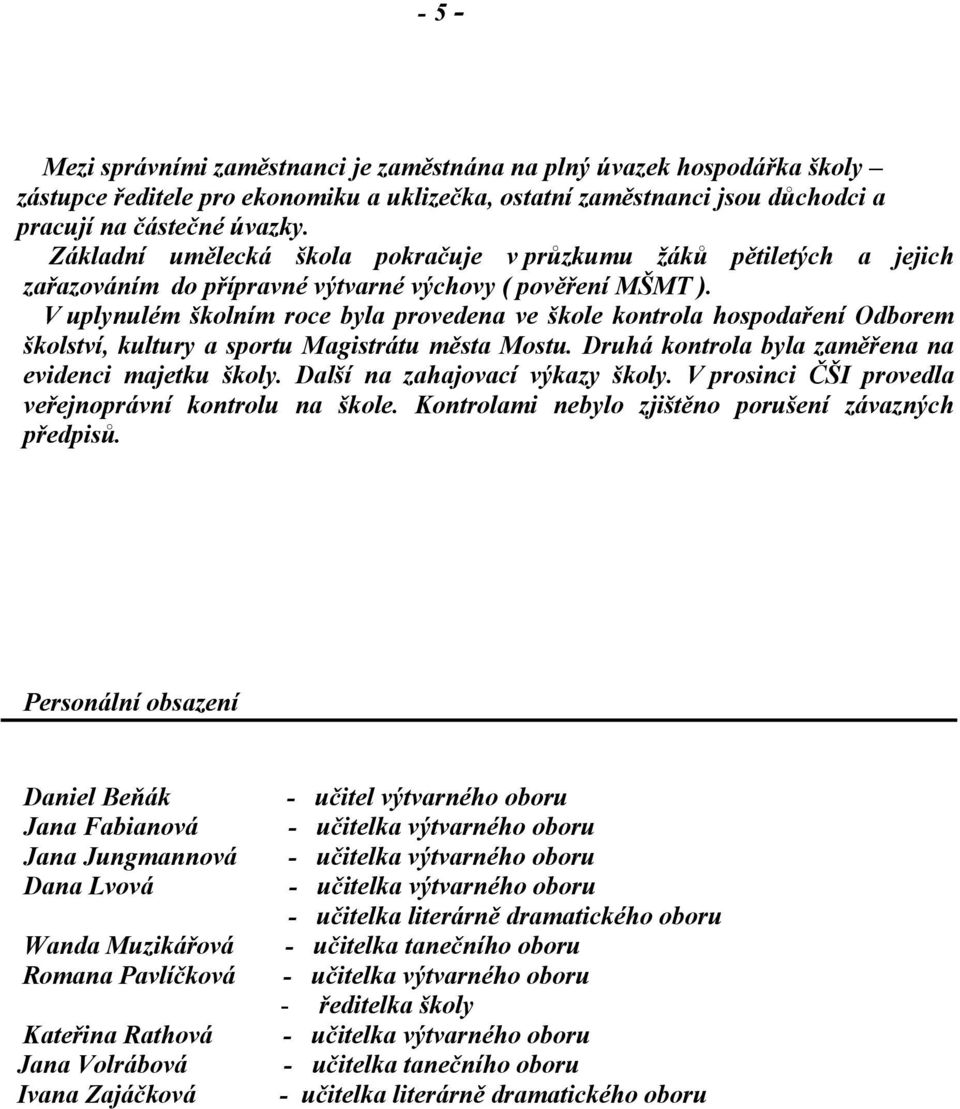 - 5 -

Mezi správními zaměstnanci je zaměstnána na plný úvazek hospodářka školy – zástupce ředitele pro ekonomiku a uklizečka, ostatní zaměstnanci jsou důchodci a pracují na částečné úvazky.

Základní umělecká škola pokračuje v průzkumu žáků pětiletých a jejich zařazováním do přípravné výtvarné výchovy ( pověření MŠMT ).

V uplynulém školním roce byla provedena ve škole kontrola hospodaření Odborem školství, kultury a sportu Magistrátu města Mostu. Druhá kontrola byla zaměřena na evidenci majetku školy. Další na zahajovací výkazy školy. V prosinci ČŠI provedla veřejnoprávní kontrolu na škole. Kontrolami nebylo zjištěno porušení závazných předpisů.

Personální obsazení

Daniel Beňák - učitel výtvarného oboru
Jana Fabianová - učitelka výtvarného oboru
Jana Jungmannová - učitelka výtvarného oboru
Dana Lvová - učitelka výtvarného oboru
- učitelka literárně dramatického oboru
Wanda Muzikářová - učitelka tanečního oboru
Romana Pavlíčková - učitelka výtvarného oboru
- ředitelka školy
Kateřina Rathová - učitelka výtvarného oboru
Jana Volrábová - učitelka tanečního oboru
Ivana Zajáčková - učitelka literárně dramatického oboru